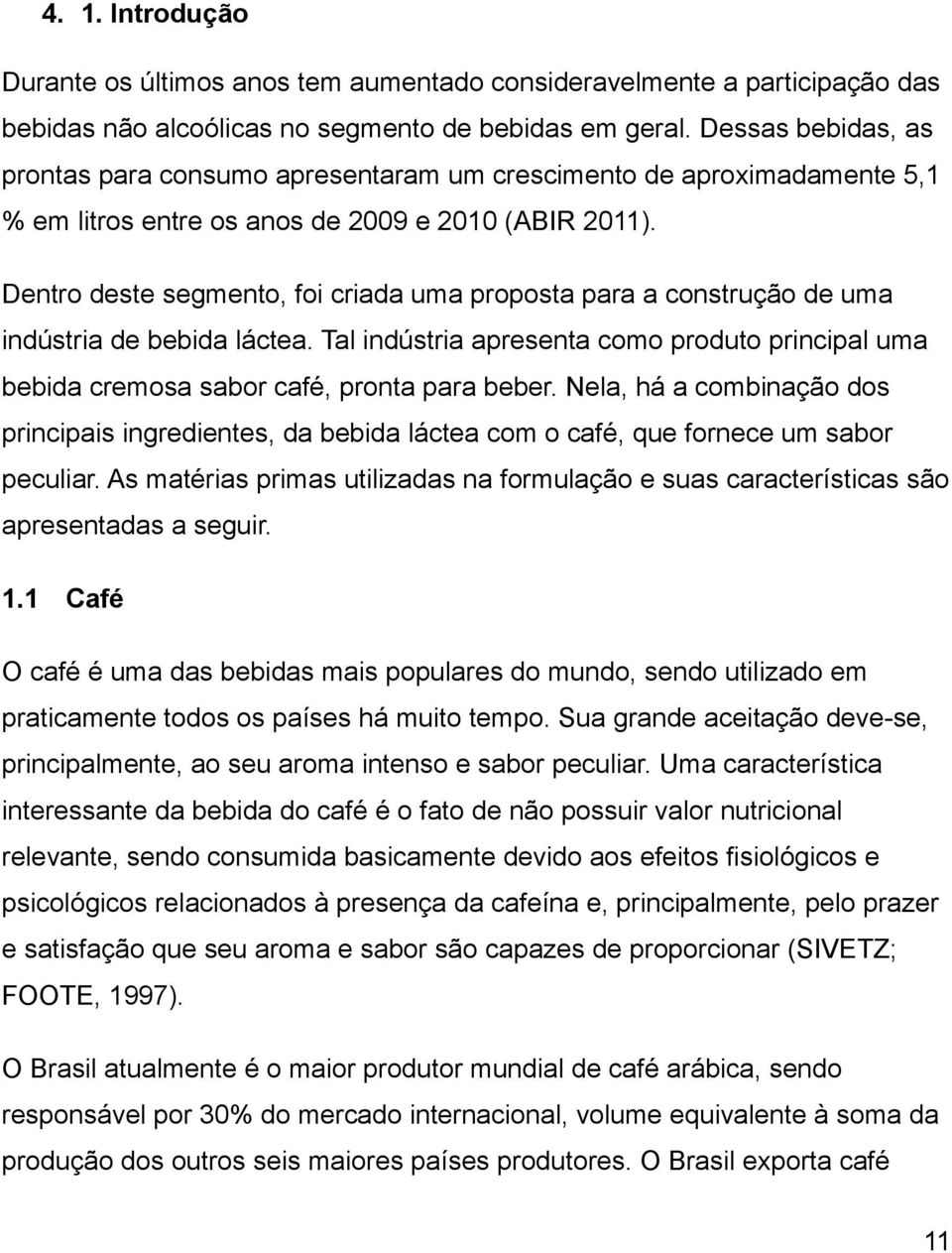 4. 1. Introdução

Durante os últimos anos tem aumentado consideravelmente a participação das bebidas não alcoólicas no segmento de bebidas em geral. Dessas bebidas, as prontas para consumo apresentaram um crescimento de aproximadamente 5,1 % em litros entre os anos de 2009 e 2010 (ABIR 2011).

Dentro deste segmento, foi criada uma proposta para a construção de uma indústria de bebida láctea. Tal indústria apresenta como produto principal uma bebida cremosa sabor café, pronta para beber. Nela, há a combinação dos principais ingredientes, da bebida láctea com o café, que fornece um sabor peculiar. As matérias primas utilizadas na formulação e suas características são apresentadas a seguir.

1.1 Café

O café é uma das bebidas mais populares do mundo, sendo utilizado em praticamente todos os países há muito tempo. Sua grande aceitação deve-se, principalmente, ao seu aroma intenso e sabor peculiar. Uma característica interessante da bebida do café é o fato de não possuir valor nutricional relevante, sendo consumida basicamente devido aos efeitos fisiológicos e psicológicos relacionados à presença da cafeína e, principalmente, pelo prazer e satisfação que seu aroma e sabor são capazes de proporcionar (SIVETZ; FOOTE, 1997).

O Brasil atualmente é o maior produtor mundial de café arábica, sendo responsável por 30% do mercado internacional, volume equivalente à soma da produção dos outros seis maiores países produtores. O Brasil exporta café

11